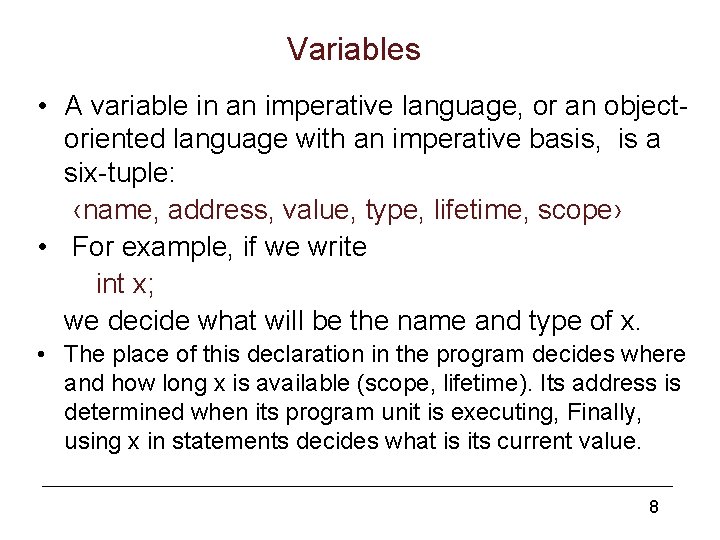 Variables

• A variable in an imperative language, or an object-oriented language with an imperative basis, is a six-tuple:

‹name, address, value, type, lifetime, scope›

• For example, if we write

int x;

we decide what will be the name and type of x.

• The place of this declaration in the program decides where and how long x is available (scope, lifetime). Its address is determined when its program unit is executing, Finally, using x in statements decides what is its current value.

8